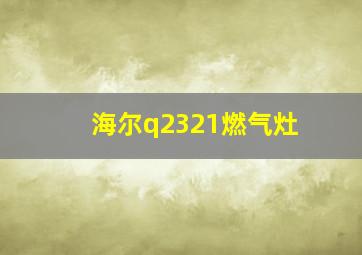 海尔q2321燃气灶